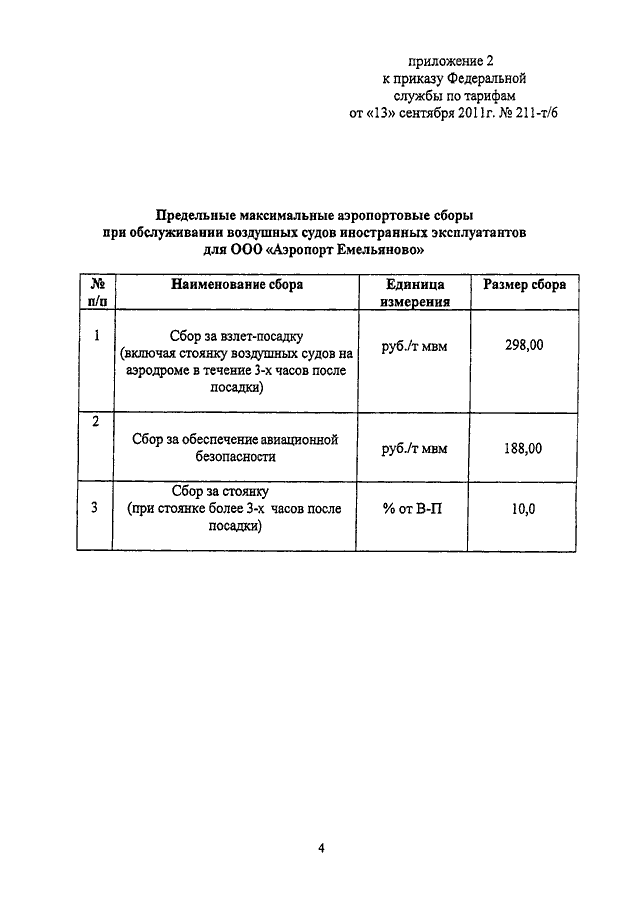 приложение 2
к приказу Федеральной
службы по тарифам
от «13» сентября 2011г. № 211-т/6

Предельные максимальные аэропортовые сборы
при обслуживании воздушных судов иностранных эксплуатантов
для ООО «Аэропорт Емельяново»

| № п/п | Наименование сбора | Единица измерения | Размер сбора |
|---|---|---|---|
| 1 | Сбор за взлет-посадку (включая стоянку воздушных судов на аэродроме в течение 3-х часов после посадки) | руб./т мвм | 298,00 |
| 2 | Сбор за обеспечение авиационной безопасности | руб./т мвм | 188,00 |
| 3 | Сбор за стоянку (при стоянке более 3-х часов после посадки) | % от В-П | 10,0 |

4